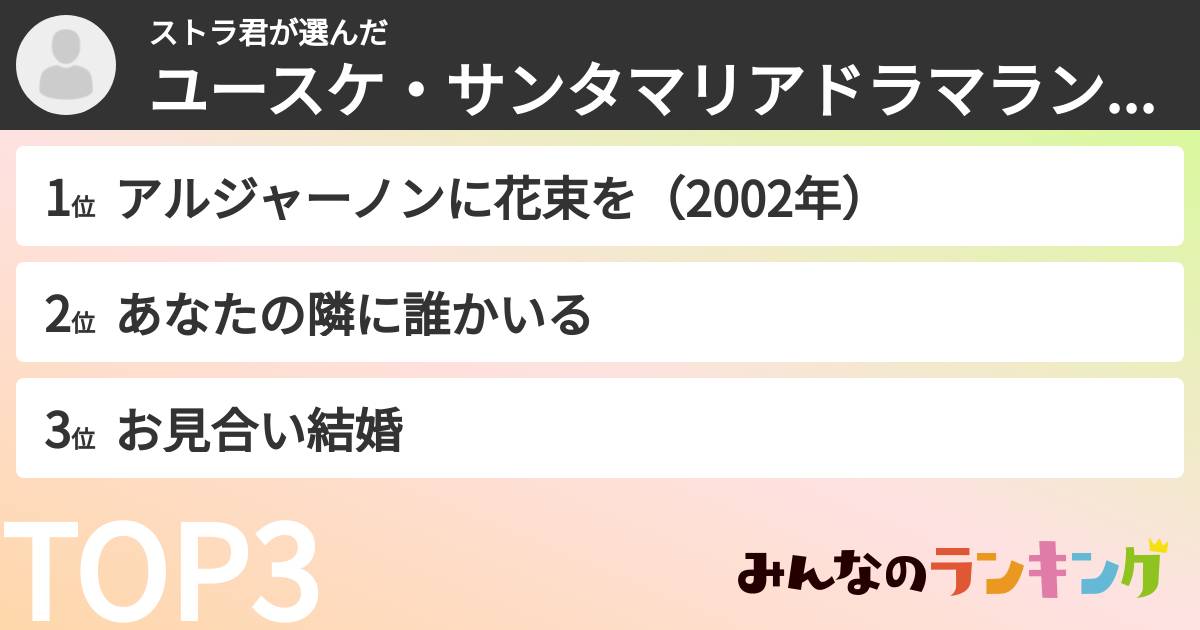 ストラ君が選んだ
ユースケ・サンタマリアドラマラン…

1位 アルジャーノンに花束を（2002年）

2位 あなたの隣に誰かいる

3位 お見合い結婚

TOP3

みんなのランキング